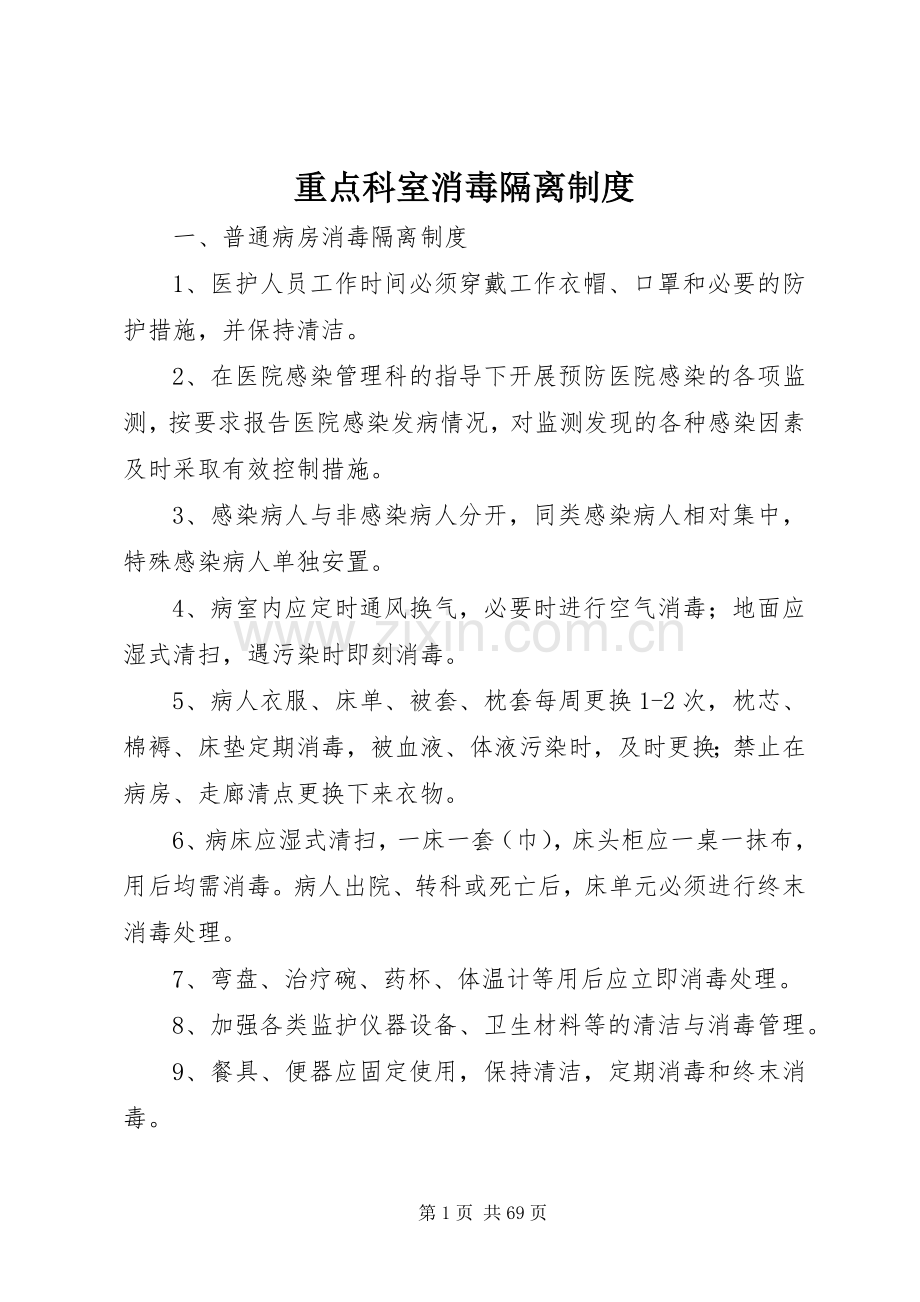 重点科室消毒隔离制度

一、普通病房消毒隔离制度

1、医护人员工作时间必须穿戴工作衣帽、口罩和必要的防护措施，并保持清洁。

2、在医院感染管理科的指导下开展预防医院感染的各项监测，按要求报告医院感染发病情况，对监测发现的各种感染因素及时采取有效控制措施。

3、感染病人与非感染病人分开，同类感染病人相对集中，特殊感染病人单独安置。

4、病室内应定时通风换气，必要时进行空气消毒；地面应湿式清扫，遇污染时即刻消毒。

5、病人衣服、床单、被套、枕套每周更换1-2次，枕芯、棉褥、床垫定期消毒，被血液、体液污染时，及时更换;禁止在病房、走廊清点更换下来衣物。

6、病床应湿式清扫，一床一套（巾），床头柜应一桌一抹布，用后均需消毒。病人出院、转科或死亡后，床单元必须进行终末消毒处理。

7、弯盘、治疗碗、药杯、体温计等用后应立即消毒处理。

8、加强各类监护仪器设备、卫生材料等的清洁与消毒管理。

9、餐具、便器应固定使用，保持清洁，定期消毒和终末消毒。

第1页 共69页

www.zixin.com.cn